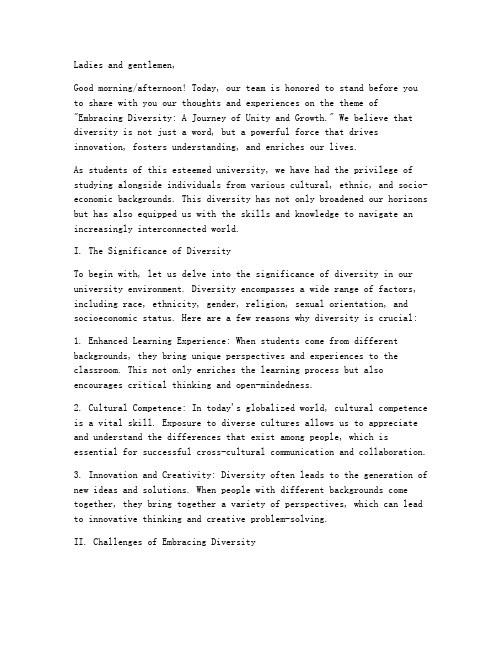 Ladies and gentlemen,

Good morning/afternoon! Today, our team is honored to stand before you to share with you our thoughts and experiences on the theme of "Embracing Diversity: A Journey of Unity and Growth." We believe that diversity is not just a word, but a powerful force that drives innovation, fosters understanding, and enriches our lives.

As students of this esteemed university, we have had the privilege of studying alongside individuals from various cultural, ethnic, and socio-economic backgrounds. This diversity has not only broadened our horizons but has also equipped us with the skills and knowledge to navigate an increasingly interconnected world.

I. The Significance of Diversity

To begin with, let us delve into the significance of diversity in our university environment. Diversity encompasses a wide range of factors, including race, ethnicity, gender, religion, sexual orientation, and socioeconomic status. Here are a few reasons why diversity is crucial:

1. Enhanced Learning Experience: When students come from different backgrounds, they bring unique perspectives and experiences to the classroom. This not only enriches the learning process but also encourages critical thinking and open-mindedness.

2. Cultural Competence: In today's globalized world, cultural competence is a vital skill. Exposure to diverse cultures allows us to appreciate and understand the differences that exist among people, which is essential for successful cross-cultural communication and collaboration.

3. Innovation and Creativity: Diversity often leads to the generation of new ideas and solutions. When people with different backgrounds come together, they bring together a variety of perspectives, which can lead to innovative thinking and creative problem-solving.

II. Challenges of Embracing Diversity